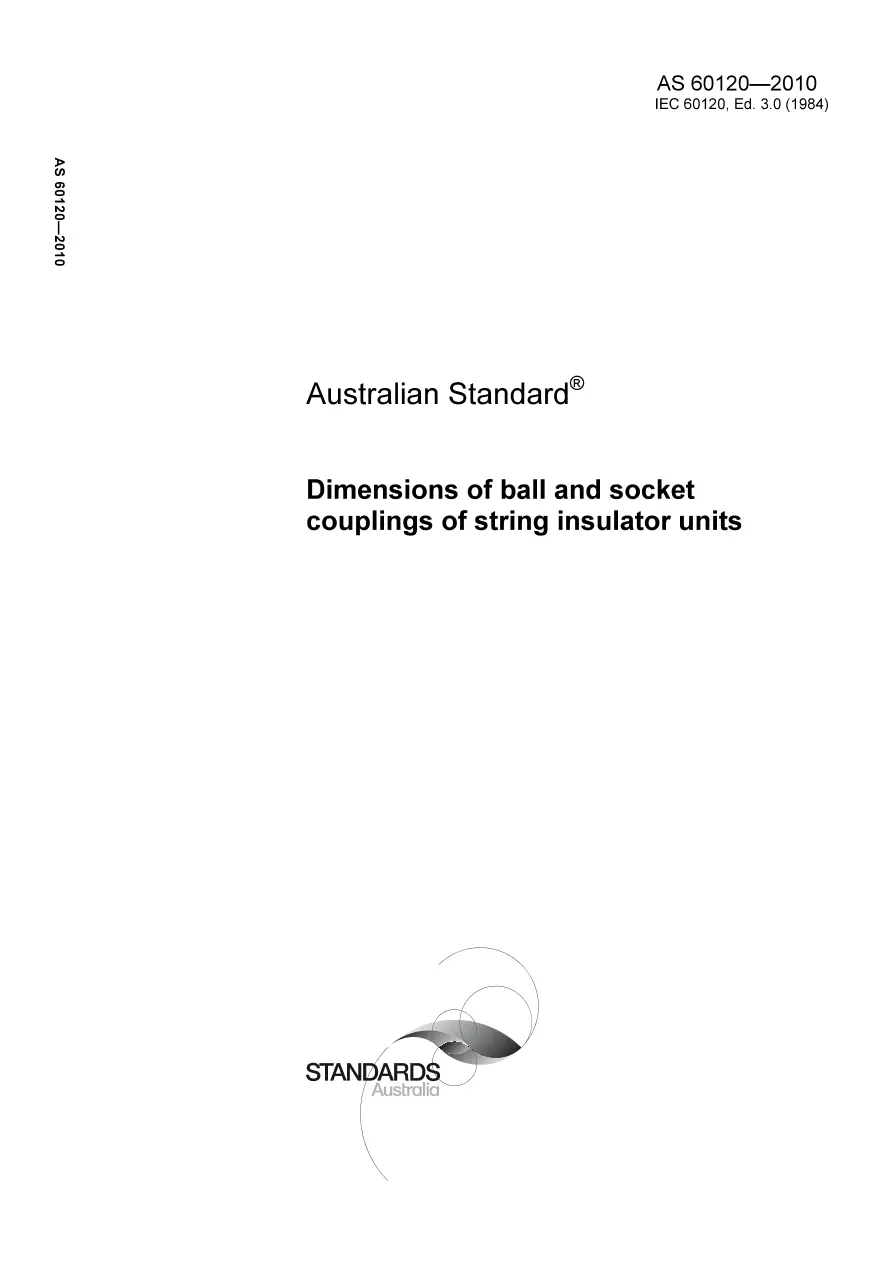 AS 60120—2010
IEC 60120, Ed. 3.0 (1984)

AS 60120—2010

Australian Standard®

Dimensions of ball and socket couplings of string insulator units

STANDARDS
Australia